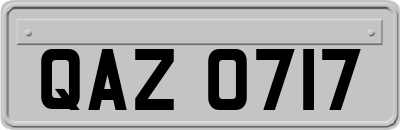 QAZ 0717